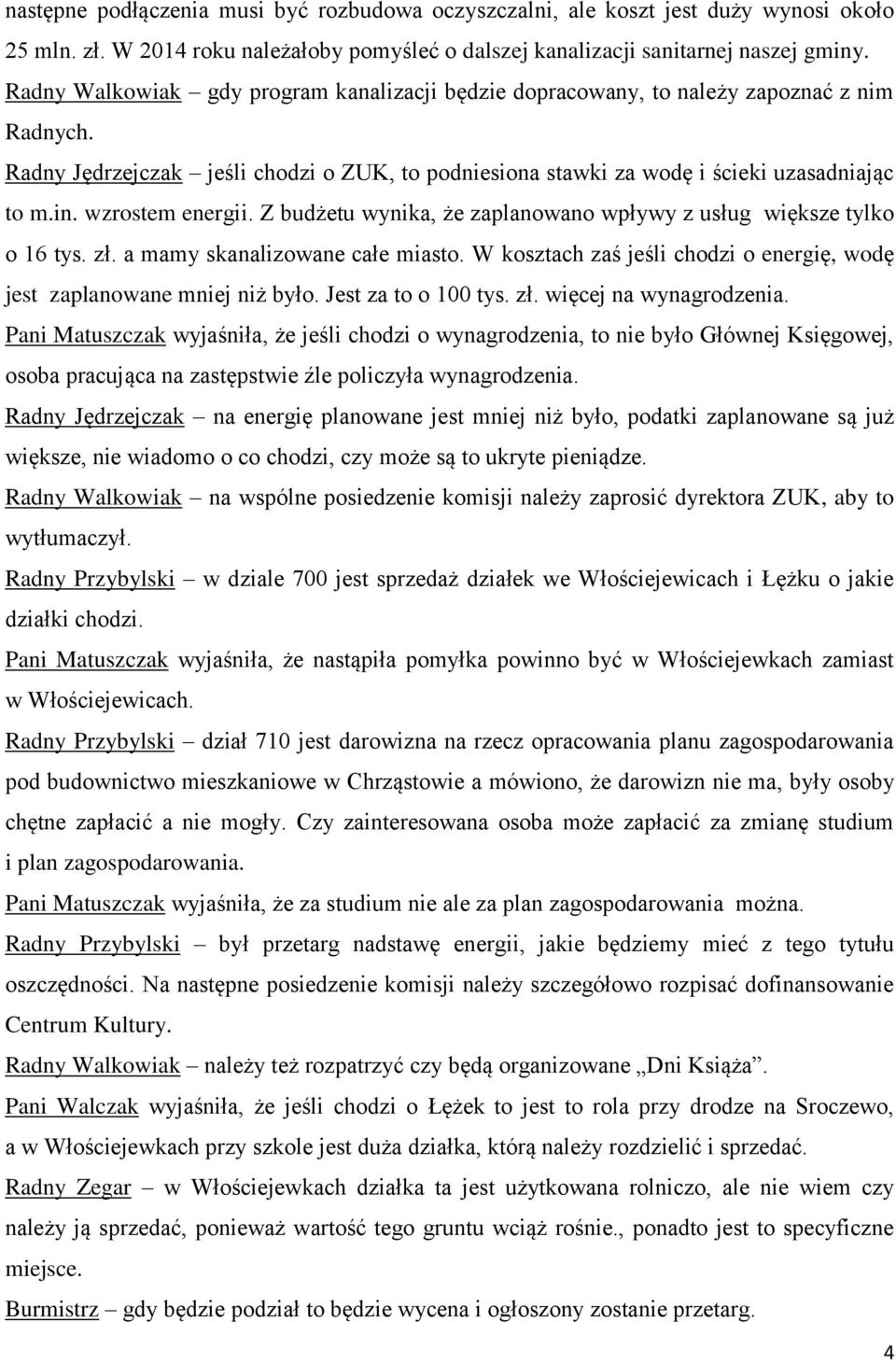 następne podłączenia musi być rozbudowa oczyszczalni, ale koszt jest duży wynosi około 25 mln. zł. W 2014 roku należałoby pomyśleć o dalszej kanalizacji sanitarnej naszej gminy.
Radny Walkowiak – gdy program kanalizacji będzie dopracowany, to należy zapoznać z nim Radnych.
Radny Jędrzejczak – jeśli chodzi o ZUK, to podniesiona stawki za wodę i ścieki uzasadniając to m.in. wzrostem energii. Z budżetu wynika, że zaplanowano wpływy z usług większe tylko o 16 tys. zł. a mamy skanalizowane całe miasto. W kosztach zaś jeśli chodzi o energię, wodę jest zaplanowane mniej niż było. Jest za to o 100 tys. zł. więcej na wynagrodzenia.
Pani Matuszczak wyjaśniła, że jeśli chodzi o wynagrodzenia, to nie było Głównej Księgowej, osoba pracująca na zastępstwie źle policzyła wynagrodzenia.
Radny Jędrzejczak – na energię planowane jest mniej niż było, podatki zaplanowane są już większe, nie wiadomo o co chodzi, czy może są to ukryte pieniądze.
Radny Walkowiak – na wspólne posiedzenie komisji należy zaprosić dyrektora ZUK, aby to wytłumaczył.
Radny Przybylski – w dziale 700 jest sprzedaż działek we Włościejewicach i Łężku o jakie działki chodzi.
Pani Matuszczak wyjaśniła, że nastąpiła pomyłka powinno być w Włościejewkach zamiast w Włościejewicach.
Radny Przybylski – dział 710 jest darowizna na rzecz opracowania planu zagospodarowania pod budownictwo mieszkaniowe w Chrząstowie a mówiono, że darowizn nie ma, były osoby chętne zapłacić a nie mogły. Czy zainteresowana osoba może zapłacić za zmianę studium i plan zagospodarowania.
Pani Matuszczak wyjaśniła, że za studium nie ale za plan zagospodarowania można.
Radny Przybylski – był przetarg nadstawę energii, jakie będziemy mieć z tego tytułu oszczędności. Na następne posiedzenie komisji należy szczegółowo rozpisać dofinansowanie Centrum Kultury.
Radny Walkowiak – należy też rozpatrzyć czy będą organizowane „Dni Książa”.
Pani Walczak wyjaśniła, że jeśli chodzi o Łężek to jest to rola przy drodze na Sroczewo, a w Włościejewkach przy szkole jest duża działka, którą należy rozdzielić i sprzedać.
Radny Zegar – w Włościejewkach działka ta jest użytkowana rolniczo, ale nie wiem czy należy ją sprzedać, ponieważ wartość tego gruntu wciąż rośnie., ponadto jest to specyficzne miejsce.
Burmistrz – gdy będzie podział to będzie wycena i ogłoszony zostanie przetarg.

4